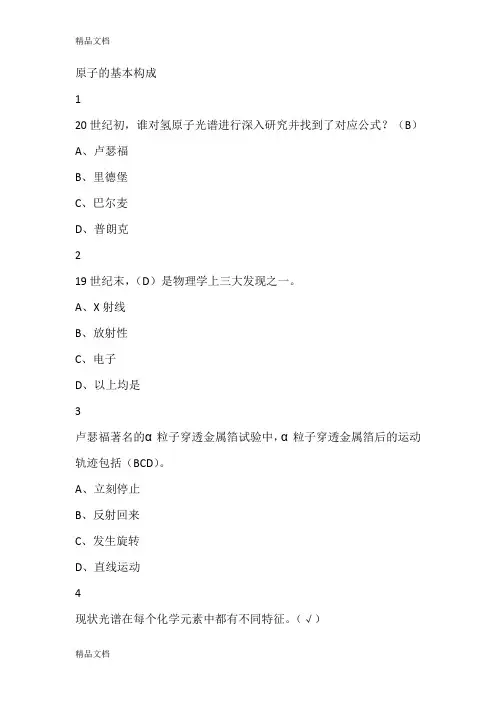 精品文档

原子的基本构成

1

20 世纪初，谁对氢原子光谱进行深入研究并找到了对应公式？（B）

A、卢瑟福

B、里德堡

C、巴尔麦

D、普朗克

2

19 世纪末，（D）是物理学上三大发现之一。

A、X 射线

B、放射性

C、电子

D、以上均是

3

卢瑟福著名的α 粒子穿透金属箔试验中，α 粒子穿透金属箔后的运动轨迹包括（BCD）。

A、立刻停止

B、反射回来

C、发生旋转

D、直线运动

4

现状光谱在每个化学元素中都有不同特征。（√）

精品文档